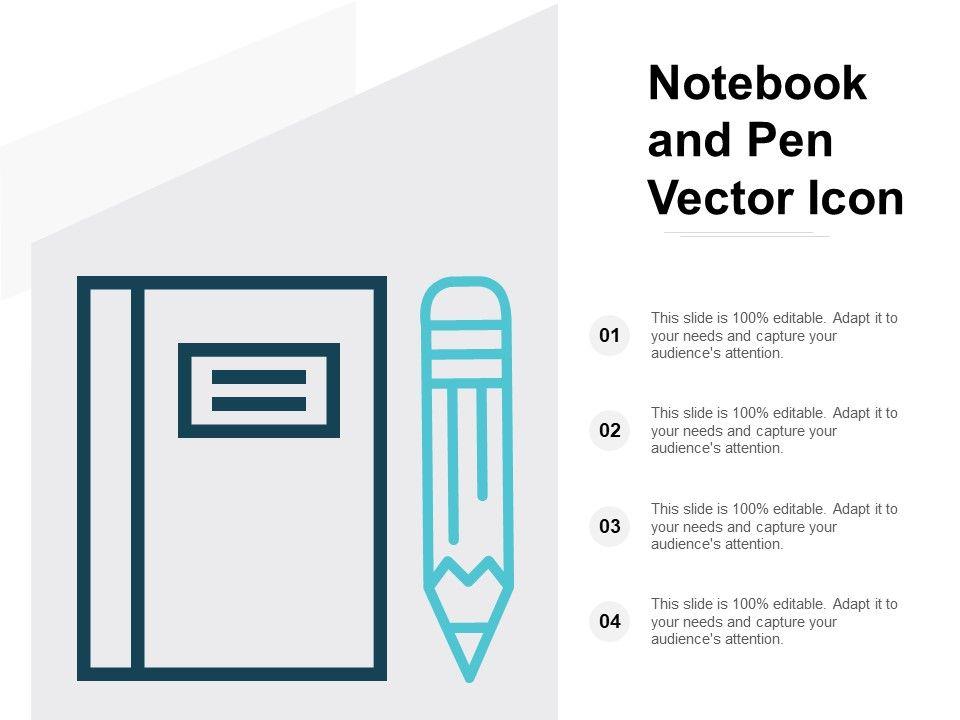 Notebook and Pen Vector Icon

01
This slide is 100% editable. Adapt it to your needs and capture your audience's attention.

02
This slide is 100% editable. Adapt it to your needs and capture your audience's attention.

03
This slide is 100% editable. Adapt it to your needs and capture your audience's attention.

04
This slide is 100% editable. Adapt it to your needs and capture your audience's attention.